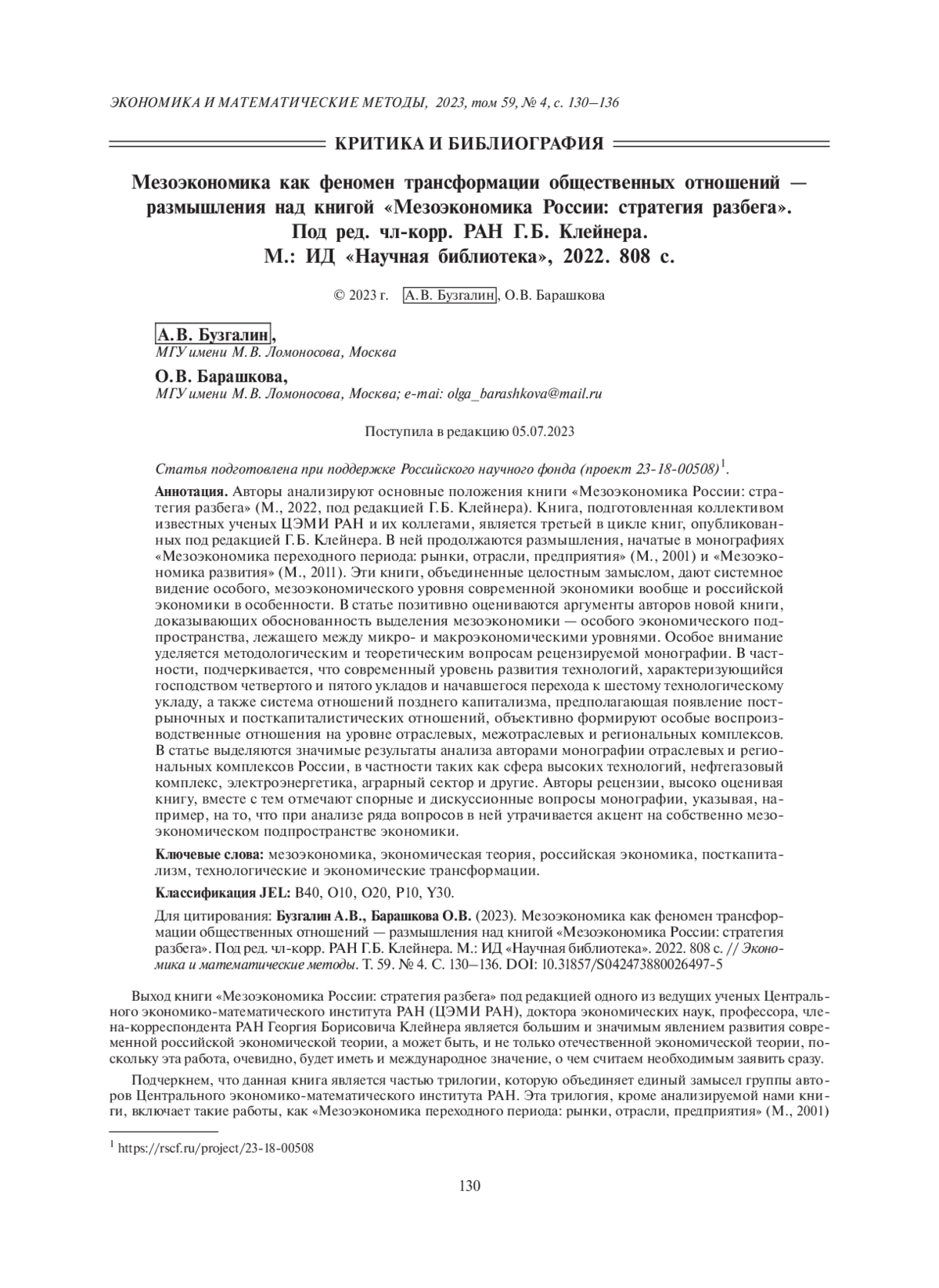 ЭКОНОМИКА И МАТЕМАТИЧЕСКИЕ МЕТОДЫ, 2023, том 59, № 4, с. 130–136

КРИТИКА И БИБЛИОГРАФИЯ

Мезоэкономика как феномен трансформации общественных отношений — размышления над книгой «Мезоэкономика России: стратегия разбега». Под ред. чл-корр. РАН Г.Б. Клейнера. М.: ИД «Научная библиотека», 2022. 808 с.

© 2023 г. А.В. Бузгалин, О.В. Барашкова

А.В. Бузгалин,
МГУ имени М.В. Ломоносова, Москва

О.В. Барашкова,
МГУ имени М.В. Ломоносова, Москва; e-mai: olga_barashkova@mail.ru

Поступила в редакцию 05.07.2023

Статья подготовлена при поддержке Российского научного фонда (проект 23-18-00508)$^1$.

Аннотация. Авторы анализируют основные положения книги «Мезоэкономика России: стратегия разбега» (М., 2022, под редакцией Г.Б. Клейнера). Книга, подготовленная коллективом известных ученых ЦЭМИ РАН и их коллегами, является третьей в цикле книг, опубликованных под редакцией Г.Б. Клейнера. В ней продолжаются размышления, начатые в монографиях «Мезоэкономика переходного периода: рынки, отрасли, предприятия» (М., 2001) и «Мезоэкономика развития» (М., 2011). Эти книги, объединенные целостным замыслом, дают системное видение особого, мезоэкономического уровня современной экономики вообще и российской экономики в особенности. В статье позитивно оцениваются аргументы авторов новой книги, доказывающих обоснованность выделения мезоэкономики — особого экономического подпространства, лежащего между микро- и макроэкономическими уровнями. Особое внимание уделяется методологическим и теоретическим вопросам рецензируемой монографии. В частности, подчеркивается, что современный уровень развития технологий, характеризующийся господством четвертого и пятого укладов и начавшегося перехода к шестому технологическому укладу, а также система отношений позднего капитализма, предполагающая появление пострыночных и посткапиталистических отношений, объективно формируют особые воспроизводственные отношения на уровне отраслевых, межотраслевых и региональных комплексов. В статье выделяются значимые результаты анализа авторами монографии отраслевых и региональных комплексов России, в частности таких как сфера высоких технологий, нефтегазовый комплекс, электроэнергетика, аграрный сектор и другие. Авторы рецензии, высоко оценивая книгу, вместе с тем отмечают спорные и дискуссионные вопросы монографии, указывая, например, на то, что при анализе ряда вопросов в ней утрачивается акцент на собственно мезоэкономическом подпространстве экономики.

Ключевые слова: мезоэкономика, экономическая теория, российская экономика, посткапитализм, технологические и экономические трансформации.

Классификация JEL: B40, O10, O20, P10, Y30.

Для цитирования: Бузгалин А.В., Барашкова О.В. (2023). Мезоэкономика как феномен трансформации общественных отношений — размышления над книгой «Мезоэкономика России: стратегия разбега». Под ред. чл-корр. РАН Г.Б. Клейнера. М.: ИД «Научная библиотека». 2022. 808 с. // Экономика и математические методы. Т. 59. № 4. С. 130–136. DOI: 10.31857/S042473880026497-5

Выход книги «Мезоэкономика России: стратегия разбега» под редакцией одного из ведущих ученых Центрального экономико-математического института РАН (ЦЭМИ РАН), доктора экономических наук, профессора, члена-корреспондента РАН Георгия Борисовича Клейнера является большим и значимым явлением развития современной российской экономической теории, а может быть, и не только отечественной экономической теории, поскольку эта работа, очевидно, будет иметь и международное значение, о чем считаем необходимым заявить сразу.

Подчеркнем, что данная книга является частью трилогии, которую объединяет единый замысел группы авторов Центрального экономико-математического института РАН. Эта трилогия, кроме анализируемой нами книги, включает такие работы, как «Мезоэкономика переходного периода: рынки, отрасли, предприятия» (М., 2001)

$^1$ https://rscf.ru/project/23-18-00508

130